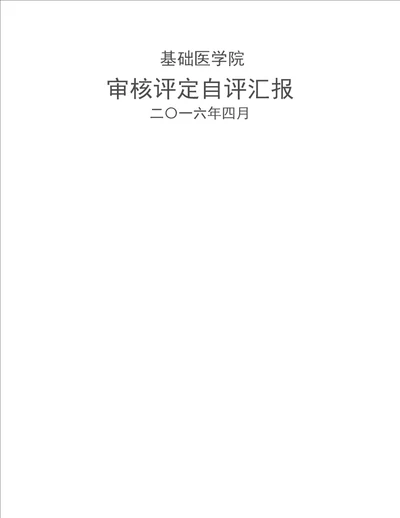 基础医学院

审核评定自评汇报

二〇一六年四月